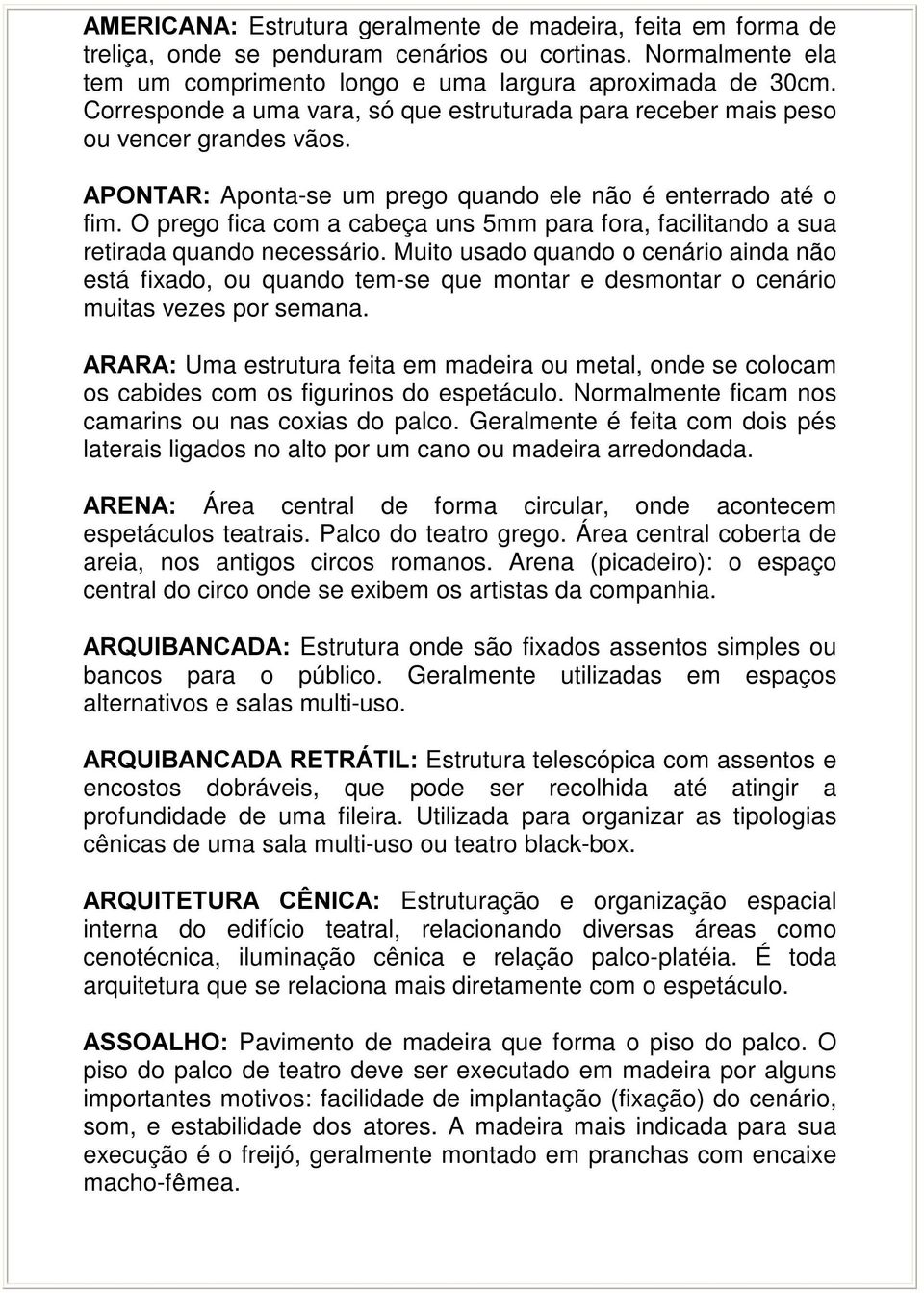 AMERICANA: Estrutura geralmente de madeira, feita em forma de treliça, onde se penduram cenários ou cortinas. Normalmente ela tem um comprimento longo e uma largura aproximada de 30cm. Corresponde a uma vara, só que estruturada para receber mais peso ou vencer grandes vãos.

APONTAR: Aponta-se um prego quando ele não é enterrado até o fim. O prego fica com a cabeça uns 5mm para fora, facilitando a sua retirada quando necessário. Muito usado quando o cenário ainda não está fixado, ou quando tem-se que montar e desmontar o cenário muitas vezes por semana.

ARARA: Uma estrutura feita em madeira ou metal, onde se colocam os cabides com os figurinos do espetáculo. Normalmente ficam nos camarins ou nas coxias do palco. Geralmente é feita com dois pés laterais ligados no alto por um cano ou madeira arredondada.

ARENA: Área central de forma circular, onde acontecem espetáculos teatrais. Palco do teatro grego. Área central coberta de areia, nos antigos circos romanos. Arena (picadeiro): o espaço central do circo onde se exibem os artistas da companhia.

ARQUIBANCADA: Estrutura onde são fixados assentos simples ou bancos para o público. Geralmente utilizadas em espaços alternativos e salas multi-uso.

ARQUIBANCADA RETRÁTIL: Estrutura telescópica com assentos e encostos dobráveis, que pode ser recolhida até atingir a profundidade de uma fileira. Utilizada para organizar as tipologias cênicas de uma sala multi-uso ou teatro black-box.

ARQUITETURA CÊNICA: Estruturação e organização espacial interna do edifício teatral, relacionando diversas áreas como cenotécnica, iluminação cênica e relação palco-platéia. É toda arquitetura que se relaciona mais diretamente com o espetáculo.

ASSOALHO: Pavimento de madeira que forma o piso do palco. O piso do palco de teatro deve ser executado em madeira por alguns importantes motivos: facilidade de implantação (fixação) do cenário, som, e estabilidade dos atores. A madeira mais indicada para sua execução é o freijó, geralmente montado em pranchas com encaixe macho-fêmea.